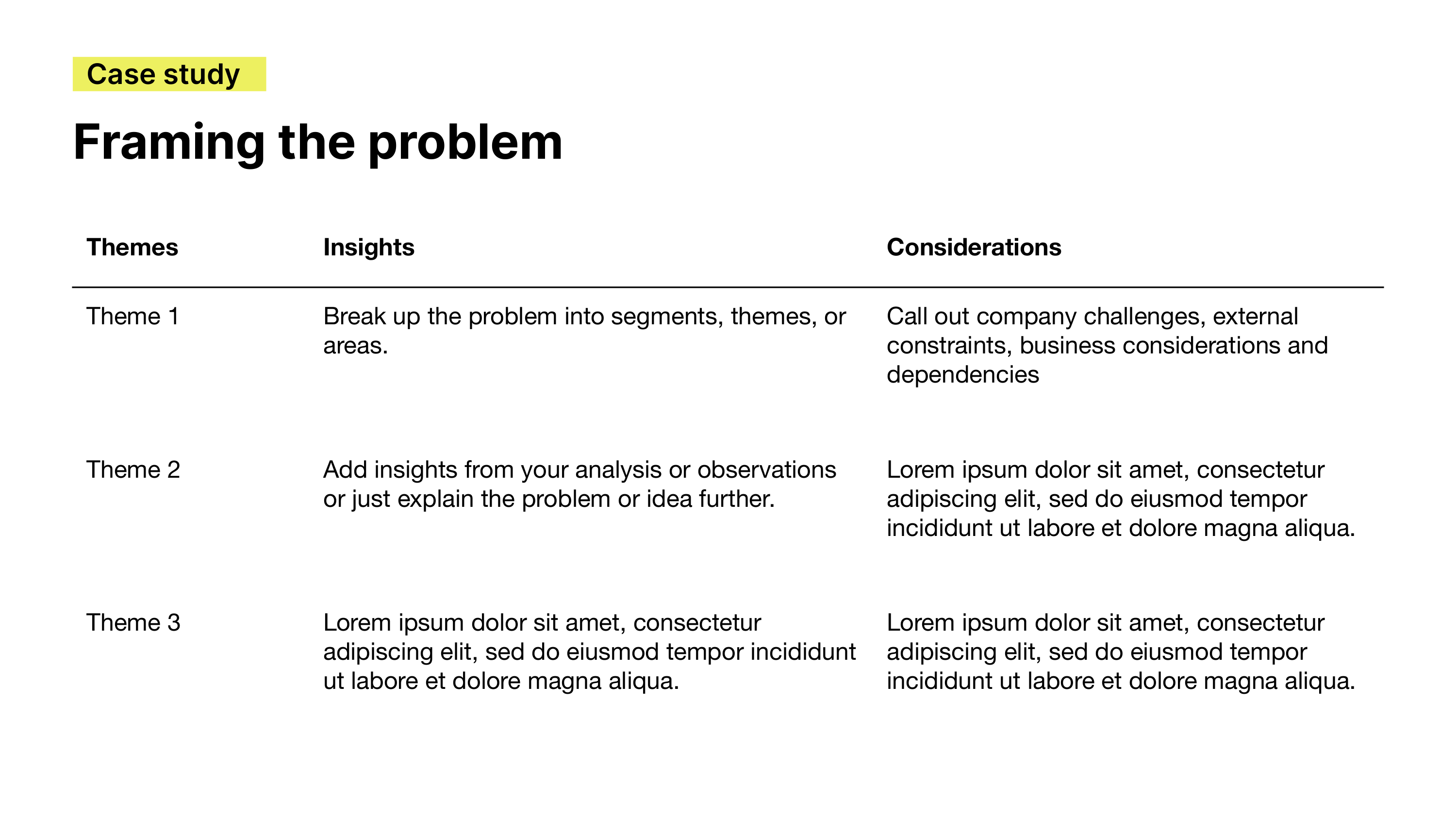 Case study

Framing the problem

| Themes | Insights | Considerations |
|---|---|---|
| Theme 1 | Break up the problem into segments, themes, or areas. | Call out company challenges, external constraints, business considerations and dependencies |
| Theme 2 | Add insights from your analysis or observations or just explain the problem or idea further. | Lorem ipsum dolor sit amet, consectetur adipiscing elit, sed do eiusmod tempor incididunt ut labore et dolore magna aliqua. |
| Theme 3 | Lorem ipsum dolor sit amet, consectetur adipiscing elit, sed do eiusmod tempor incididunt ut labore et dolore magna aliqua. | Lorem ipsum dolor sit amet, consectetur adipiscing elit, sed do eiusmod tempor incididunt ut labore et dolore magna aliqua. |